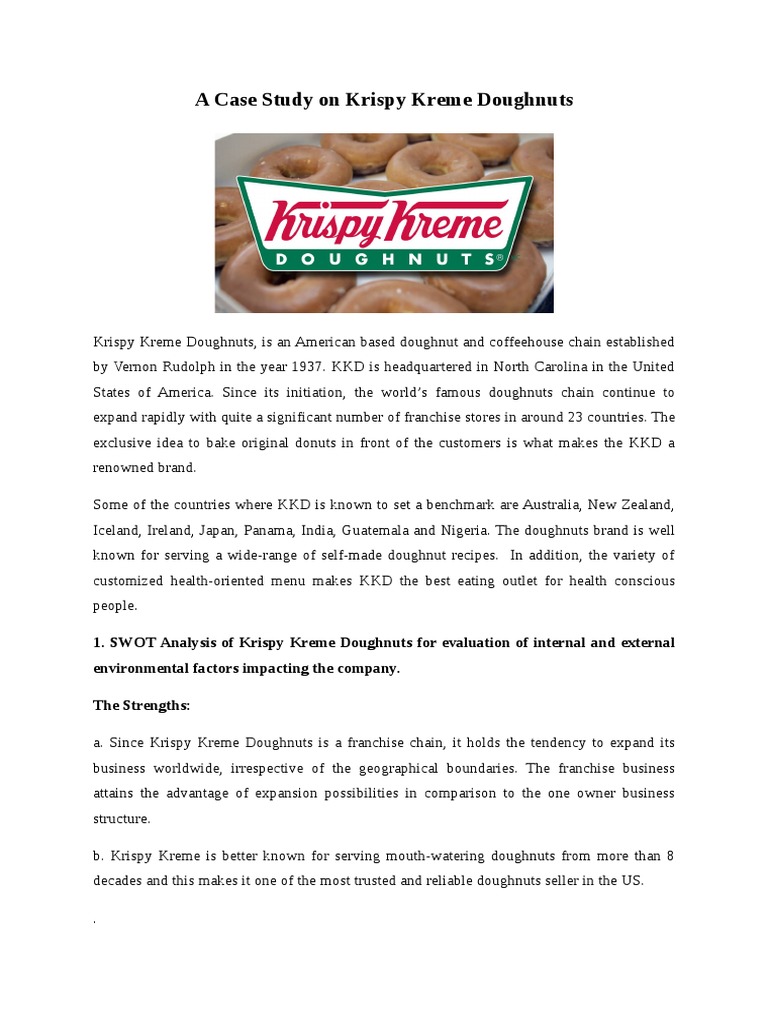 A Case Study on Krispy Kreme Doughnuts

Krispy Kreme
DOUGHNUTS®

Krispy Kreme Doughnuts, is an American based doughnut and coffeehouse chain established by Vernon Rudolph in the year 1937. KKD is headquartered in North Carolina in the United States of America. Since its initiation, the world's famous doughnuts chain continue to expand rapidly with quite a significant number of franchise stores in around 23 countries. The exclusive idea to bake original donuts in front of the customers is what makes the KKD a renowned brand.

Some of the countries where KKD is known to set a benchmark are Australia, New Zealand, Iceland, Ireland, Japan, Panama, India, Guatemala and Nigeria. The doughnuts brand is well known for serving a wide-range of self-made doughnut recipes. In addition, the variety of customized health-oriented menu makes KKD the best eating outlet for health conscious people.

1. SWOT Analysis of Krispy Kreme Doughnuts for evaluation of internal and external environmental factors impacting the company.

The Strengths:

a. Since Krispy Kreme Doughnuts is a franchise chain, it holds the tendency to expand its business worldwide, irrespective of the geographical boundaries. The franchise business attains the advantage of expansion possibilities in comparison to the one owner business structure.

b. Krispy Kreme is better known for serving mouth-watering doughnuts from more than 8 decades and this makes it one of the most trusted and reliable doughnuts seller in the US.

.